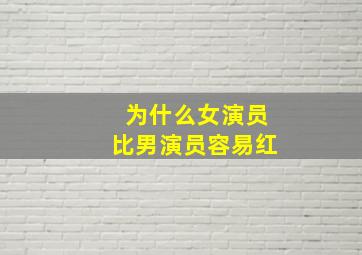 为什么女演员
比男演员容易红